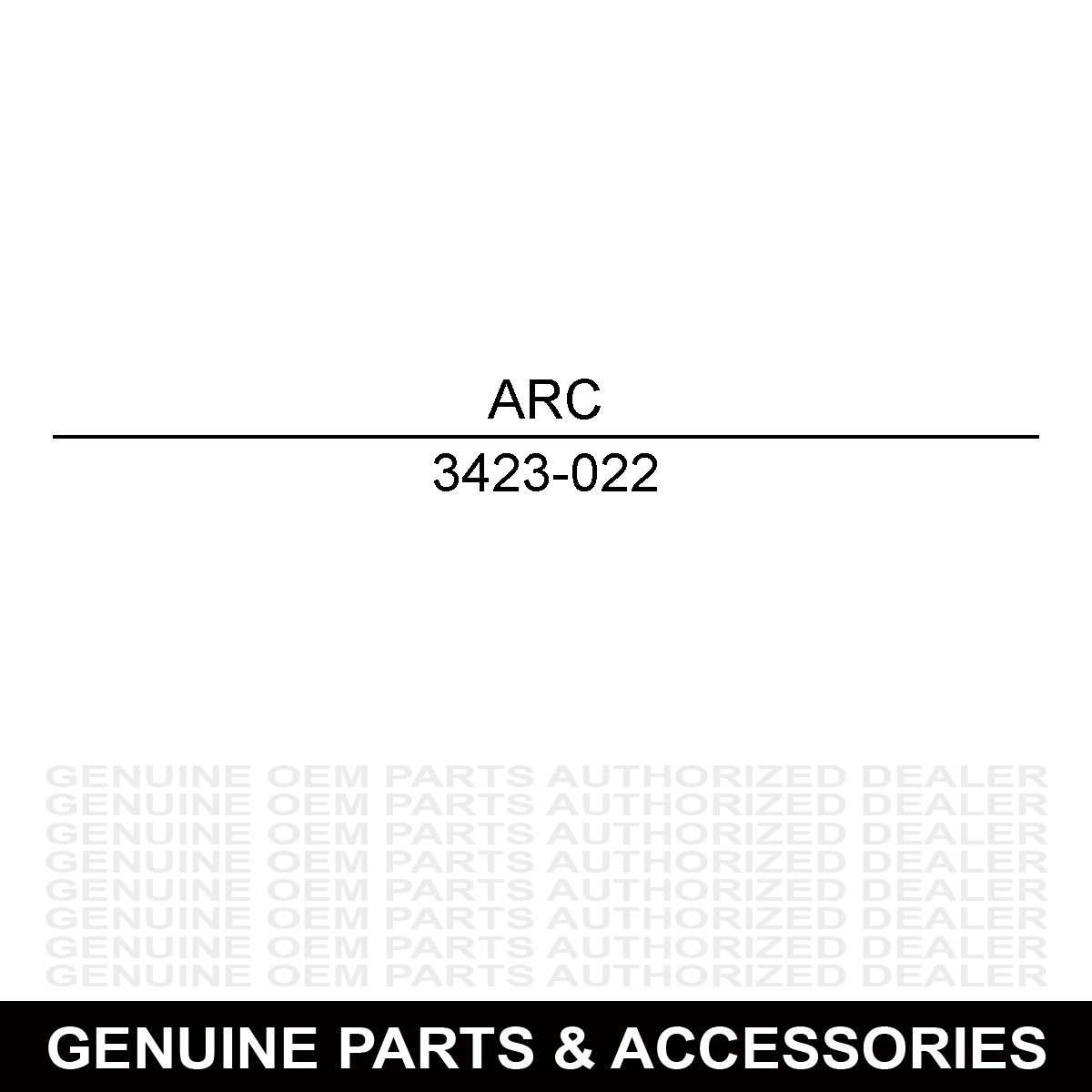 ARC

3423-022

GENUINE OEM PARTS AUTHORIZED DEALER
GENUINE OEM PARTS AUTHORIZED DEALER
GENUINE OEM PARTS AUTHORIZED DEALER
GENUINE OEM PARTS AUTHORIZED DEALER
GENUINE OEM PARTS AUTHORIZED DEALER
GENUINE OEM PARTS AUTHORIZED DEALER
GENUINE OEM PARTS AUTHORIZED DEALER
GENUINE OEM PARTS AUTHORIZED DEALER

GENUINE PARTS & ACCESSORIES